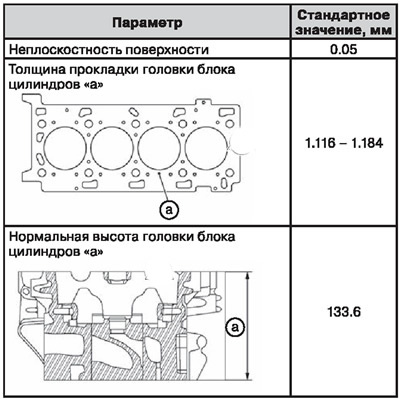 | Параметр | Стандартное значение, мм |
|---|---|
| Неплоскостность поверхности | 0.05 |
| Толщина прокладки головки блока цилиндров «а» a | 1.116 – 1.184 |
| Нормальная высота головки блока цилиндров «а» a | 133.6 |